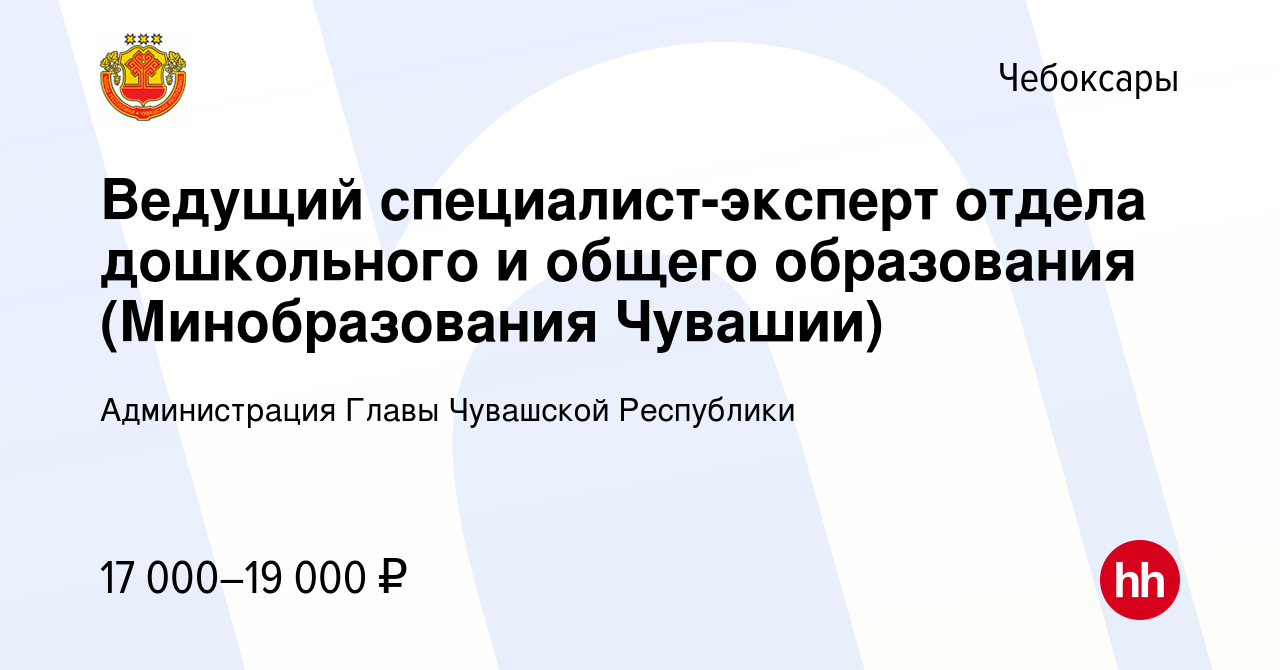 Чебоксары

Ведущий специалист-эксперт отдела дошкольного и общего образования (Минобразования Чувашии)

Администрация Главы Чувашской Республики

17 000–19 000 ₽

hh